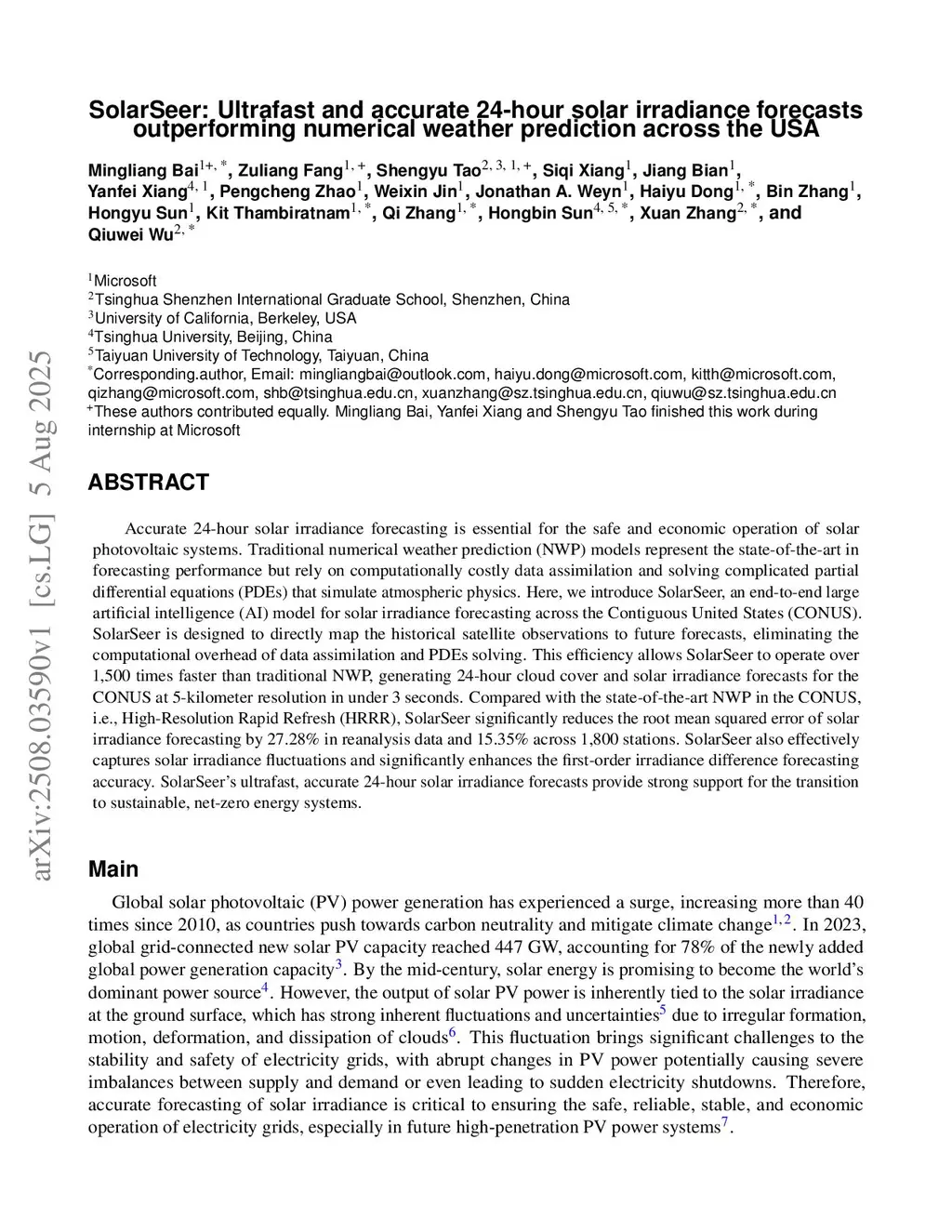 arXiv:2508.03590v1 [cs.LG] 5 Aug 2025

SolarSeer: Ultrafast and accurate 24-hour solar irradiance forecasts outperforming numerical weather prediction across the USA

Mingliang Bai$^{1+,*}$, Zuliang Fang$^{1,+}$, Shengyu Tao$^{2,3,1,+}$, Siqi Xiang$^{1}$, Jiang Bian$^{1}$, Yanfei Xiang$^{4,1}$, Pengcheng Zhao$^{1}$, Weixin Jin$^{1}$, Jonathan A. Weyn$^{1}$, Haiyu Dong$^{1,*}$, Bin Zhang$^{1}$, Hongyu Sun$^{1}$, Kit Thambiratnam$^{1,*}$, Qi Zhang$^{1,*}$, Hongbin Sun$^{4,5,*}$, Xuan Zhang$^{2,*}$, and Qiuwei Wu$^{2,*}$

$^{1}$Microsoft
$^{2}$Tsinghua Shenzhen International Graduate School, Shenzhen, China
$^{3}$University of California, Berkeley, USA
$^{4}$Tsinghua University, Beijing, China
$^{5}$Taiyuan University of Technology, Taiyuan, China
$^{*}$Corresponding.author, Email: mingliangbai@outlook.com, haiyu.dong@microsoft.com, kitth@microsoft.com, qizhang@microsoft.com, shb@tsinghua.edu.cn, xuanzhang@sz.tsinghua.edu.cn, qiuwu@sz.tsinghua.edu.cn
$^{+}$These authors contributed equally. Mingliang Bai, Yanfei Xiang and Shengyu Tao finished this work during internship at Microsoft

ABSTRACT

Accurate 24-hour solar irradiance forecasting is essential for the safe and economic operation of solar photovoltaic systems. Traditional numerical weather prediction (NWP) models represent the state-of-the-art in forecasting performance but rely on computationally costly data assimilation and solving complicated partial differential equations (PDEs) that simulate atmospheric physics. Here, we introduce SolarSeer, an end-to-end large artificial intelligence (AI) model for solar irradiance forecasting across the Contiguous United States (CONUS). SolarSeer is designed to directly map the historical satellite observations to future forecasts, eliminating the computational overhead of data assimilation and PDEs solving. This efficiency allows SolarSeer to operate over 1,500 times faster than traditional NWP, generating 24-hour cloud cover and solar irradiance forecasts for the CONUS at 5-kilometer resolution in under 3 seconds. Compared with the state-of-the-art NWP in the CONUS, i.e., High-Resolution Rapid Refresh (HRRR), SolarSeer significantly reduces the root mean squared error of solar irradiance forecasting by 27.28% in reanalysis data and 15.35% across 1,800 stations. SolarSeer also effectively captures solar irradiance fluctuations and significantly enhances the first-order irradiance difference forecasting accuracy. SolarSeer's ultrafast, accurate 24-hour solar irradiance forecasts provide strong support for the transition to sustainable, net-zero energy systems.

Main

Global solar photovoltaic (PV) power generation has experienced a surge, increasing more than 40 times since 2010, as countries push towards carbon neutrality and mitigate climate change$^{1,2}$. In 2023, global grid-connected new solar PV capacity reached 447 GW, accounting for 78% of the newly added global power generation capacity$^{3}$. By the mid-century, solar energy is promising to become the world's dominant power source$^{4}$. However, the output of solar PV power is inherently tied to the solar irradiance at the ground surface, which has strong inherent fluctuations and uncertainties$^{5}$ due to irregular formation, motion, deformation, and dissipation of clouds$^{6}$. This fluctuation brings significant challenges to the stability and safety of electricity grids, with abrupt changes in PV power potentially causing severe imbalances between supply and demand or even leading to sudden electricity shutdowns. Therefore, accurate forecasting of solar irradiance is critical to ensuring the safe, reliable, stable, and economic operation of electricity grids, especially in future high-penetration PV power systems$^{7}$.